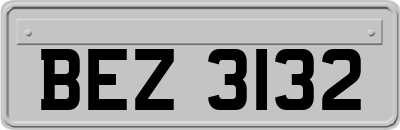 BEZ 3132